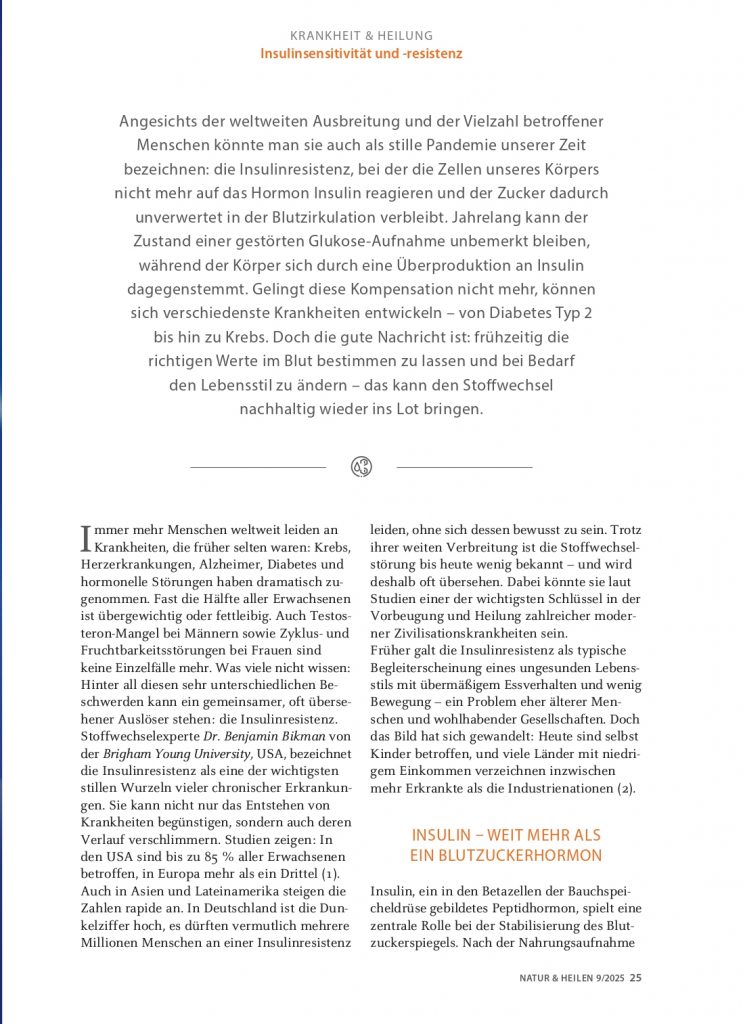 KRANKHEIT & HEILUNG
Insulinsensitivität und -resistenz

Angesichts der weltweiten Ausbreitung und der Vielzahl betroffener Menschen könnte man sie auch als stille Pandemie unserer Zeit bezeichnen: die Insulinresistenz, bei der die Zellen unseres Körpers nicht mehr auf das Hormon Insulin reagieren und der Zucker dadurch unverwertet in der Blutzirkulation verbleibt. Jahrelang kann der Zustand einer gestörten Glukose-Aufnahme unbemerkt bleiben, während der Körper sich durch eine Überproduktion an Insulin dagegenstemmt. Gelingt diese Kompensation nicht mehr, können sich verschiedenste Krankheiten entwickeln – von Diabetes Typ 2 bis hin zu Krebs. Doch die gute Nachricht ist: frühzeitig die richtigen Werte im Blut bestimmen zu lassen und bei Bedarf den Lebensstil zu ändern – das kann den Stoffwechsel nachhaltig wieder ins Lot bringen.

Immer mehr Menschen weltweit leiden an Krankheiten, die früher selten waren: Krebs, Herzerkrankungen, Alzheimer, Diabetes und hormonelle Störungen haben dramatisch zugenommen. Fast die Hälfte aller Erwachsenen ist übergewichtig oder fettleibig. Auch Testosteron-Mangel bei Männern sowie Zyklus- und Fruchtbarkeitsstörungen bei Frauen sind keine Einzelfälle mehr. Was viele nicht wissen: Hinter all diesen sehr unterschiedlichen Beschwerden kann ein gemeinsamer, oft übersehener Auslöser stehen: die Insulinresistenz. Stoffwechselexperte Dr. Benjamin Bikman von der Brigham Young University, USA, bezeichnet die Insulinresistenz als eine der wichtigsten stillen Wurzeln vieler chronischer Erkrankungen. Sie kann nicht nur das Entstehen von Krankheiten begünstigen, sondern auch deren Verlauf verschlimmern. Studien zeigen: In den USA sind bis zu 85 % aller Erwachsenen betroffen, in Europa mehr als ein Drittel (1). Auch in Asien und Lateinamerika steigen die Zahlen rapide an. In Deutschland ist die Dunkelziffer hoch, es dürften vermutlich mehrere Millionen Menschen an einer Insulinresistenz leiden, ohne sich dessen bewusst zu sein. Trotz ihrer weiten Verbreitung ist die Stoffwechselstörung bis heute wenig bekannt – und wird deshalb oft übersehen. Dabei könnte sie laut Studien einer der wichtigsten Schlüssel in der Vorbeugung und Heilung zahlreicher moderner Zivilisationskrankheiten sein.
Früher galt die Insulinresistenz als typische Begleiterscheinung eines ungesunden Lebensstils mit übermäßigem Essverhalten und wenig Bewegung – ein Problem eher älterer Menschen und wohlhabender Gesellschaften. Doch das Bild hat sich gewandelt: Heute sind selbst Kinder betroffen, und viele Länder mit niedrigem Einkommen verzeichnen inzwischen mehr Erkrankte als die Industrienationen (2).

INSULIN – WEIT MEHR ALS EIN BLUTZUCKERHORMON

Insulin, ein in den Betazellen der Bauchspeicheldrüse gebildetes Peptidhormon, spielt eine zentrale Rolle bei der Stabilisierung des Blutzuckerspiegels. Nach der Nahrungsaufnahme

NATUR & HEILEN 9/2025 25